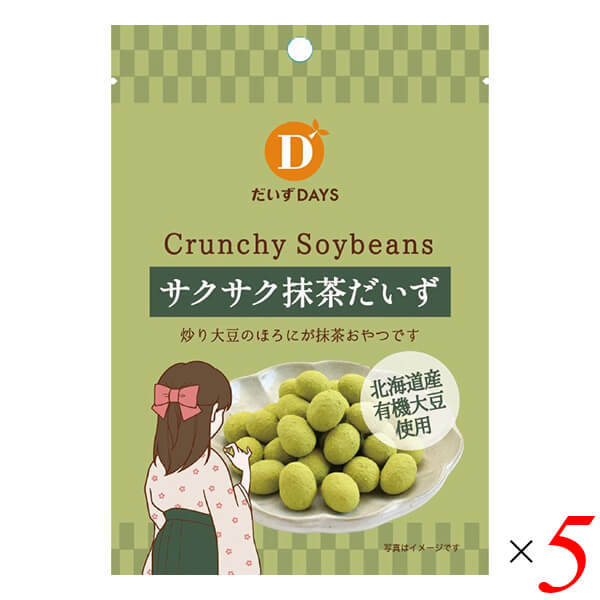 D

だいずDAYS

Crunchy Soybeans

サクサク抹茶だいず

炒り大豆のほろにが抹茶おやつです

北海道産
有機大豆
使用

写真はイメージです

×5